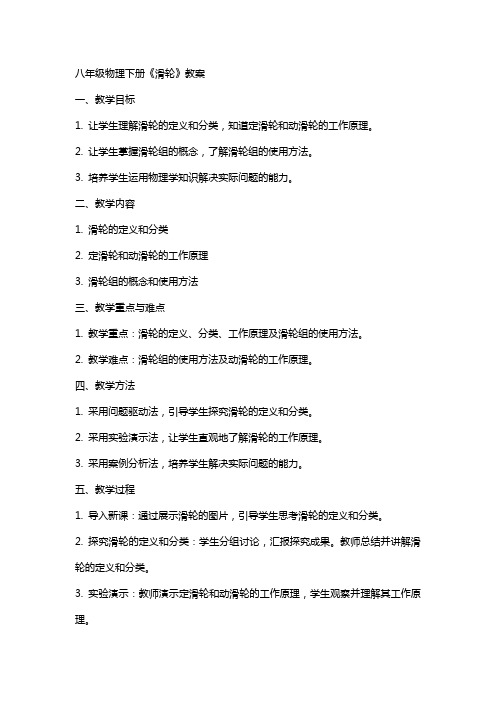 八年级物理下册《滑轮》教案

一、教学目标

1. 让学生理解滑轮的定义和分类，知道定滑轮和动滑轮的工作原理。

2. 让学生掌握滑轮组的概念，了解滑轮组的使用方法。

3. 培养学生运用物理学知识解决实际问题的能力。

二、教学内容

1. 滑轮的定义和分类

2. 定滑轮和动滑轮的工作原理

3. 滑轮组的概念和使用方法

三、教学重点与难点

1. 教学重点：滑轮的定义、分类、工作原理及滑轮组的使用方法。

2. 教学难点：滑轮组的使用方法及动滑轮的工作原理。

四、教学方法

1. 采用问题驱动法，引导学生探究滑轮的定义和分类。

2. 采用实验演示法，让学生直观地了解滑轮的工作原理。

3. 采用案例分析法，培养学生解决实际问题的能力。

五、教学过程

1. 导入新课：通过展示滑轮的图片，引导学生思考滑轮的定义和分类。

2. 探究滑轮的定义和分类：学生分组讨论，汇报探究成果。教师总结并讲解滑轮的定义和分类。

3. 实验演示：教师演示定滑轮和动滑轮的工作原理，学生观察并理解其工作原理。